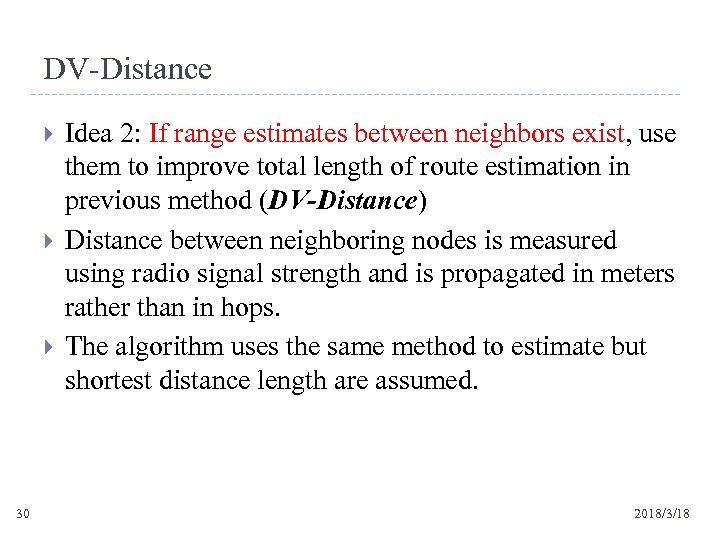 DV-Distance

Idea 2: If range estimates between neighbors exist, use them to improve total length of route estimation in previous method (DV-Distance)

Distance between neighboring nodes is measured using radio signal strength and is propagated in meters rather than in hops.

The algorithm uses the same method to estimate but shortest distance length are assumed.

30

2018/3/18